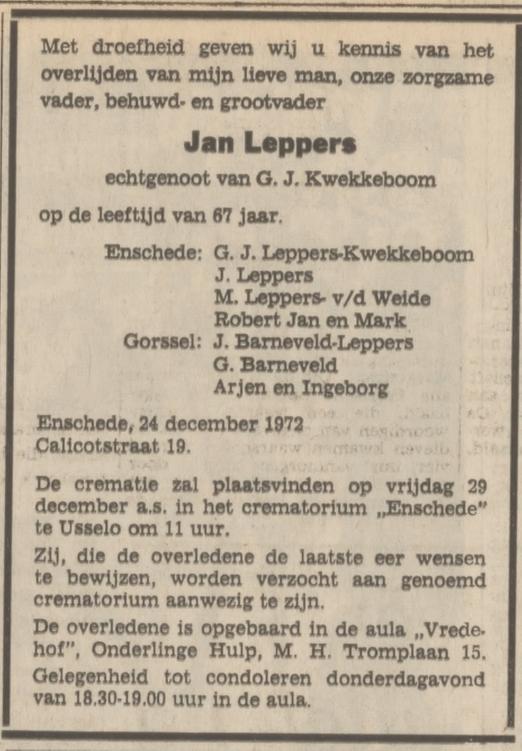 Met droefheid geven wij u kennis van het overlijden van mijn lieve man, onze zorgzame vader, behuwd- en grootvader

Jan Leppers

echtgenoot van G. J. Kwekkeboom

op de leeftijd van 67 jaar.

Enschede: G. J. Leppers-Kwekkeboom
J. Leppers
M. Leppers- v/d Weide
Robert Jan en Mark
Gorssel: J. Barneveld-Leppers
G. Barneveld
Arjen en Ingeborg

Enschede, 24 december 1972
Calicotstraat 19.

De crematie zal plaatsvinden op vrijdag 29 december a.s. in het crematorium „Enschede" te Usselo om 11 uur.

Zij, die de overledene de laatste eer wensen te bewijzen, worden verzocht aan genoemd crematorium aanwezig te zijn.

De overledene is opgebaard in de aula „Vredehof", Onderlinge Hulp, M. H. Tromplaan 15.

Gelegenheid tot condoleren donderdagavond van 18.30-19.00 uur in de aula.